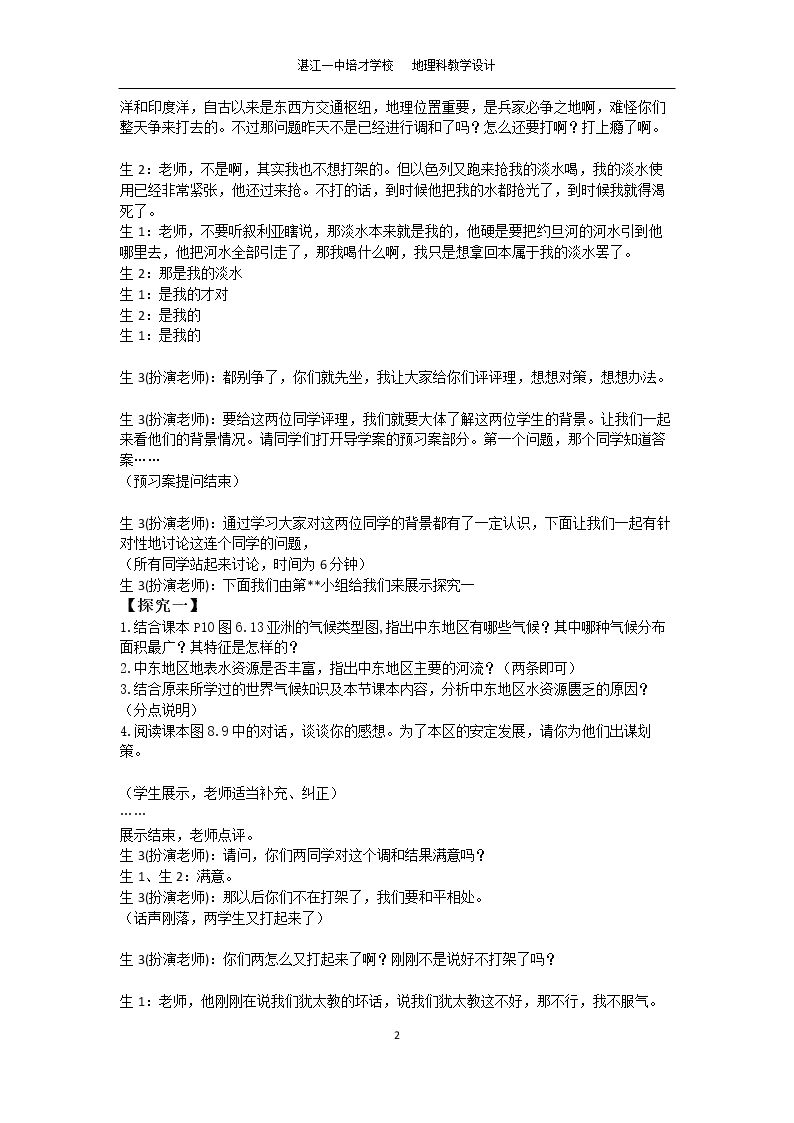 湛江一中培才学校 地理科教学设计

洋和印度洋，自古以来是东西方交通枢纽，地理位置重要，是兵家必争之地啊，难怪你们整天争来打去的。不过那问题昨天不是已经进行调和了吗？怎么还要打啊？打上瘾了啊。

生2：老师，不是啊，其实我也不想打架的。但以色列又跑来抢我的淡水喝，我的淡水使用已经非常紧张，他还过来抢。不打的话，到时候他把我的水都抢光了，到时候我就得渴死了。
生1：老师，不要听叙利亚瞎说，那淡水本来就是我的，他硬是要把约旦河的河水引到他哪里去，他把河水全部引走了，那我喝什么啊，我只是想拿回本属于我的淡水罢了。
生2：那是我的淡水
生1：是我的才对
生2：是我的
生1：是我的

生3(扮演老师)：都别争了，你们就先坐，我让大家给你们评评理，想想对策，想想办法。

生3(扮演老师)：要给这两位同学评理，我们就要大体了解这两位学生的背景。让我们一起来看他们的背景情况。请同学们打开导学案的预习案部分。第一个问题，那个同学知道答案……
（预习案提问结束）

生3(扮演老师)：通过学习大家对这两位同学的背景都有了一定认识，下面让我们一起有针对性地讨论这连个同学的问题，
（所有同学站起来讨论，时间为6分钟）
生3(扮演老师)：下面我们由第**小组给我们来展示探究一
【探究一】
1.结合课本P10图6.13亚洲的气候类型图,指出中东地区有哪些气候？其中哪种气候分布面积最广？其特征是怎样的？
2.中东地区地表水资源是否丰富，指出中东地区主要的河流？（两条即可）
3.结合原来所学过的世界气候知识及本节课本内容，分析中东地区水资源匮乏的原因？（分点说明）
4.阅读课本图8.9中的对话，谈谈你的感想。为了本区的安定发展，请你为他们出谋划策。

（学生展示，老师适当补充、纠正）
……
展示结束，老师点评。
生3(扮演老师)：请问，你们两同学对这个调和结果满意吗？
生1、生2：满意。
生3(扮演老师)：那以后你们不在打架了，我们要和平相处。
（话声刚落，两学生又打起来了）

生3(扮演老师)：你们两怎么又打起来了啊？刚刚不是说好不打架了吗？

生1：老师，他刚刚在说我们犹太教的坏话，说我们犹太教这不好，那不行，我不服气。

2